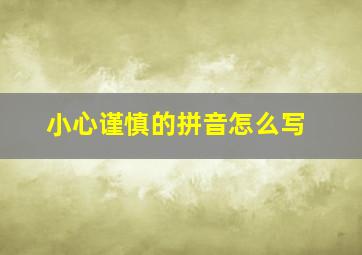 小心谨慎的拼音怎么写